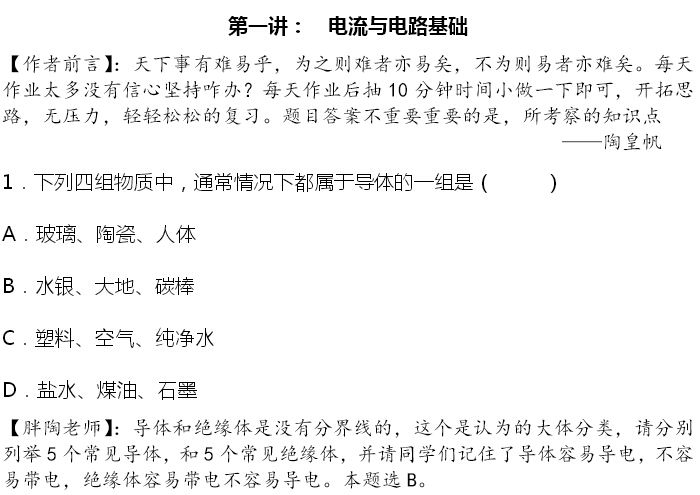 第一讲：　电流与电路基础

【作者前言】：天下事有难易乎，为之则难者亦易矣，不为则易者亦难矣。每天作业太多没有信心坚持咋办？每天作业后抽 10 分钟时间小做一下即可，开拓思路，无压力，轻轻松松的复习。题目答案不重要重要的是，所考察的知识点
——陶皇帆

1．下列四组物质中，通常情况下都属于导体的一组是（　　　）

A．玻璃、陶瓷、人体

B．水银、大地、碳棒

C．塑料、空气、纯净水

D．盐水、煤油、石墨

【胖陶老师】：导体和绝缘体是没有分界线的，这个是认为的大体分类，请分别列举 5 个常见导体，和 5 个常见绝缘体，并请同学们记住了导体容易导电，不容易带电，绝缘体容易带电不容易导电。本题选 B。